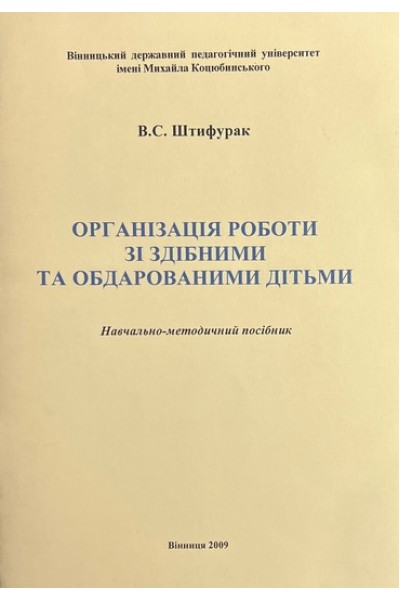 Вінницький державний педагогічний університет
імені Михайла Коцюбинського

В.С. Штифурак

ОРГАНІЗАЦІЯ РОБОТИ
ЗІ ЗДІБНИМИ
ТА ОБДАРОВАНИМИ ДІТЬМИ

Навчально-методичний посібник

Вінниця 2009